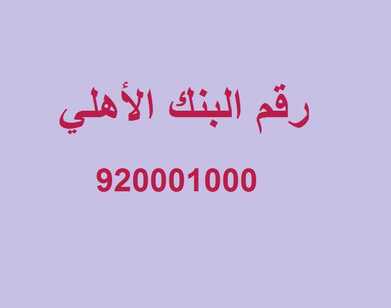 رقم البنك الأهلي

920001000